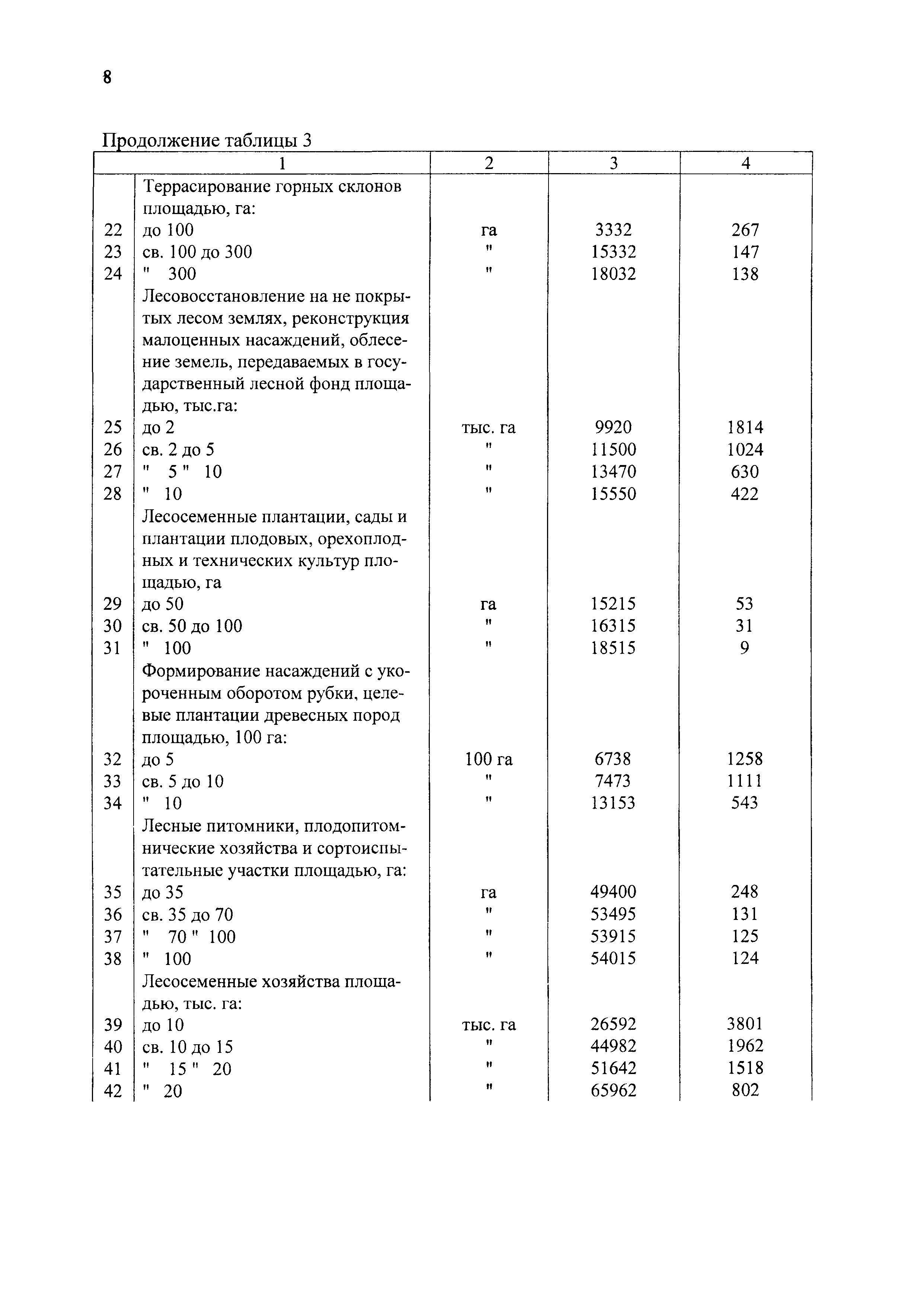 8

Продолжение таблицы 3

| | 1 | 2 | 3 | 4 |
|---|---|---|---|---|
| | Террасирование горных склонов площадью, га: | | | |
| 22 | до 100 | га | 3332 | 267 |
| 23 | св. 100 до 300 | " | 15332 | 147 |
| 24 | " 300 | " | 18032 | 138 |
| | Лесовосстановление на не покрытых лесом землях, реконструкция малоценных насаждений, облесение земель, передаваемых в государственный лесной фонд площадью, тыс.га: | | | |
| 25 | до 2 | тыс. га | 9920 | 1814 |
| 26 | св. 2 до 5 | " | 11500 | 1024 |
| 27 | " 5 " 10 | " | 13470 | 630 |
| 28 | " 10 | " | 15550 | 422 |
| | Лесосеменные плантации, сады и плантации плодовых, орехоплодных и технических культур площадью, га | | | |
| 29 | до 50 | га | 15215 | 53 |
| 30 | св. 50 до 100 | " | 16315 | 31 |
| 31 | " 100 | " | 18515 | 9 |
| | Формирование насаждений с укороченным оборотом рубки, целевые плантации древесных пород площадью, 100 га: | | | |
| 32 | до 5 | 100 га | 6738 | 1258 |
| 33 | св. 5 до 10 | " | 7473 | 1111 |
| 34 | " 10 | " | 13153 | 543 |
| | Лесные питомники, плодопитомнические хозяйства и сортоиспытательные участки площадью, га: | | | |
| 35 | до 35 | га | 49400 | 248 |
| 36 | св. 35 до 70 | " | 53495 | 131 |
| 37 | " 70 " 100 | " | 53915 | 125 |
| 38 | " 100 | " | 54015 | 124 |
| | Лесосеменные хозяйства площадью, тыс. га: | | | |
| 39 | до 10 | тыс. га | 26592 | 3801 |
| 40 | св. 10 до 15 | " | 44982 | 1962 |
| 41 | " 15 " 20 | " | 51642 | 1518 |
| 42 | " 20 | " | 65962 | 802 |